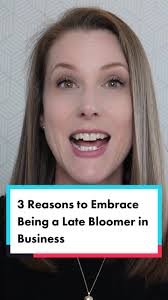 3 Reasons to Embrace Being a Late Bloomer in Business